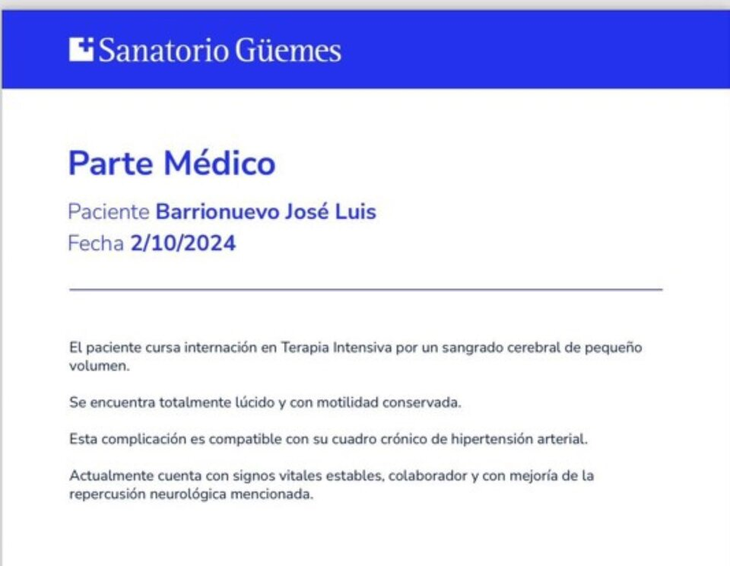 Sanatorio Güemes

Parte Médico

Paciente Barrionuevo José Luis
Fecha 2/10/2024

El paciente cursa internación en Terapia Intensiva por un sangrado cerebral de pequeño volumen.

Se encuentra totalmente lúcido y con motilidad conservada.

Esta complicación es compatible con su cuadro crónico de hipertensión arterial.

Actualmente cuenta con signos vitales estables, colaborador y con mejoría de la repercusión neurológica mencionada.